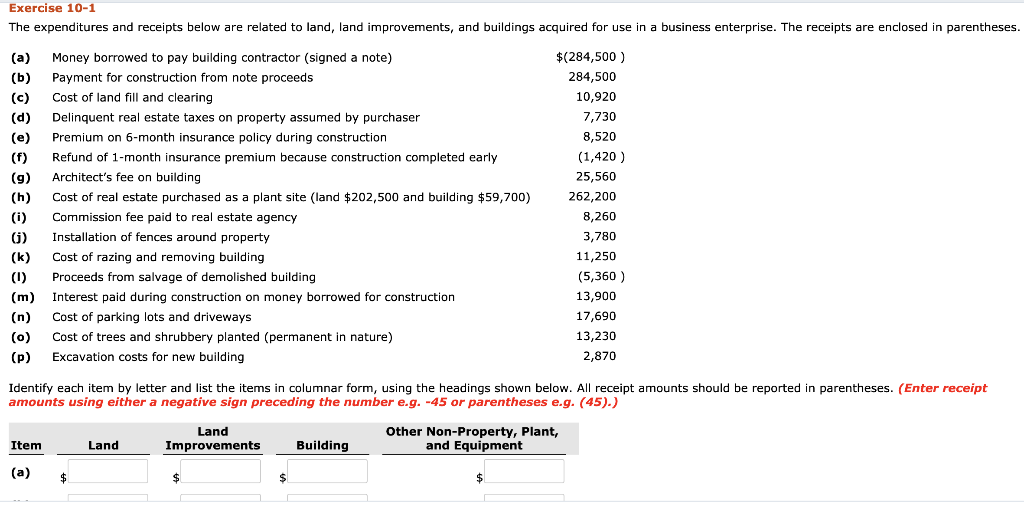 Exercise 10-1

The expenditures and receipts below are related to land, land improvements, and buildings acquired for use in a business enterprise. The receipts are enclosed in parentheses.

| | | |
|---|---|---|
| (a) | Money borrowed to pay building contractor (signed a note) | $(284,500 ) |
| (b) | Payment for construction from note proceeds | 284,500 |
| (c) | Cost of land fill and clearing | 10,920 |
| (d) | Delinquent real estate taxes on property assumed by purchaser | 7,730 |
| (e) | Premium on 6-month insurance policy during construction | 8,520 |
| (f) | Refund of 1-month insurance premium because construction completed early | (1,420 ) |
| (g) | Architect's fee on building | 25,560 |
| (h) | Cost of real estate purchased as a plant site (land $202,500 and building $59,700) | 262,200 |
| (i) | Commission fee paid to real estate agency | 8,260 |
| (j) | Installation of fences around property | 3,780 |
| (k) | Cost of razing and removing building | 11,250 |
| (l) | Proceeds from salvage of demolished building | (5,360 ) |
| (m) | Interest paid during construction on money borrowed for construction | 13,900 |
| (n) | Cost of parking lots and driveways | 17,690 |
| (o) | Cost of trees and shrubbery planted (permanent in nature) | 13,230 |
| (p) | Excavation costs for new building | 2,870 |

Identify each item by letter and list the items in columnar form, using the headings shown below. All receipt amounts should be reported in parentheses. (Enter receipt amounts using either a negative sign preceding the number e.g. -45 or parentheses e.g. (45).)

| Item | Land | Land Improvements | Building | Other Non-Property, Plant, and Equipment |
|---|---|---|---|---|
| (a) | $ | $ | $ | $ |